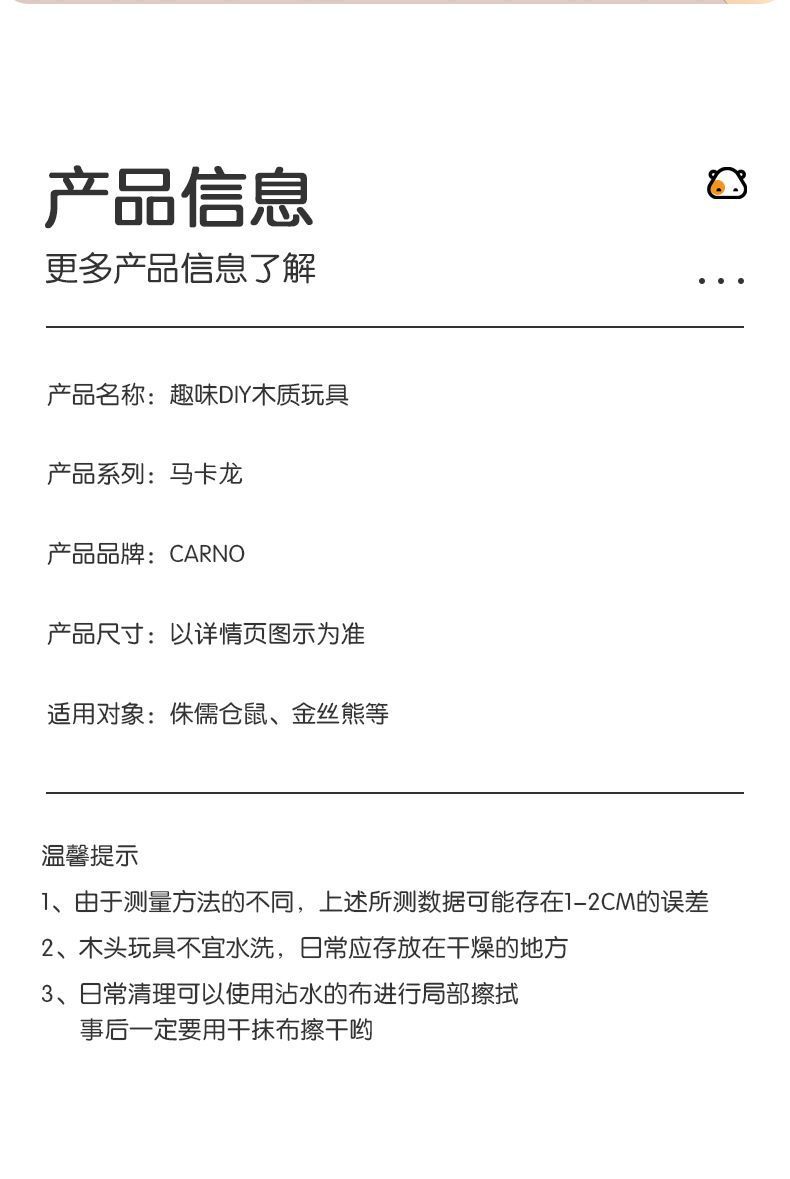 产品信息
更多产品信息了解
...

产品名称：趣味DIY木质玩具

产品系列：马卡龙

产品品牌：CARNO

产品尺寸：以详情页图示为准

适用对象：侏儒仓鼠、金丝熊等

温馨提示
1、由于测量方法的不同，上述所测数据可能存在1-2CM的误差
2、木头玩具不宜水洗，日常应存放在干燥的地方
3、日常清理可以使用沾水的布进行局部擦拭
事后一定要用干抹布擦干哟